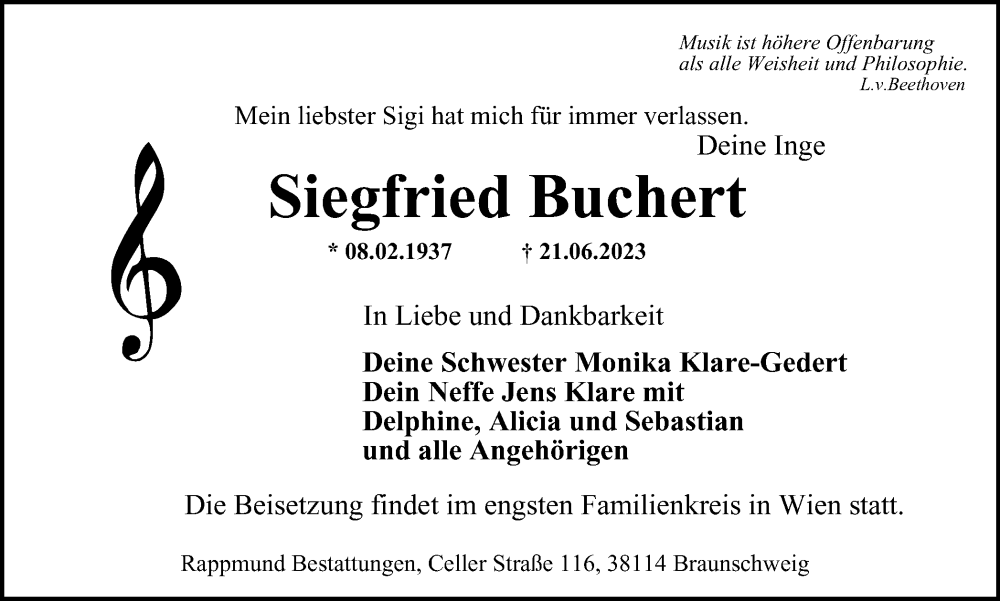 Musik ist höhere Offenbarung
als alle Weisheit und Philosophie.
L.v.Beethoven

Mein liebster Sigi hat mich für immer verlassen.
Deine Inge

Siegfried Buchert

* 08.02.1937 † 21.06.2023

In Liebe und Dankbarkeit

Deine Schwester Monika Klare-Gedert
Dein Neffe Jens Klare mit
Delphine, Alicia und Sebastian
und alle Angehörigen

Die Beisetzung findet im engsten Familienkreis in Wien statt.

Rappmund Bestattungen, Celler Straße 116, 38114 Braunschweig